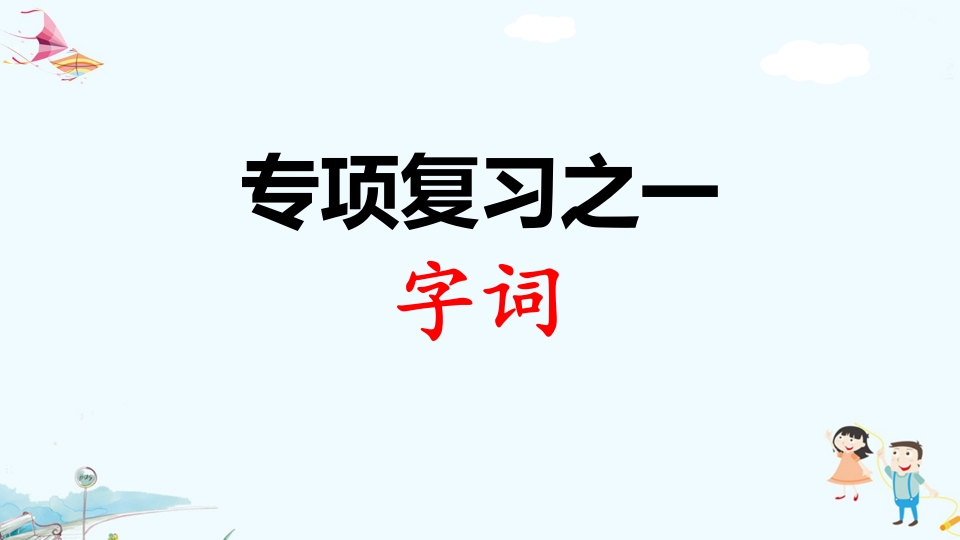 专项复习之一
字词